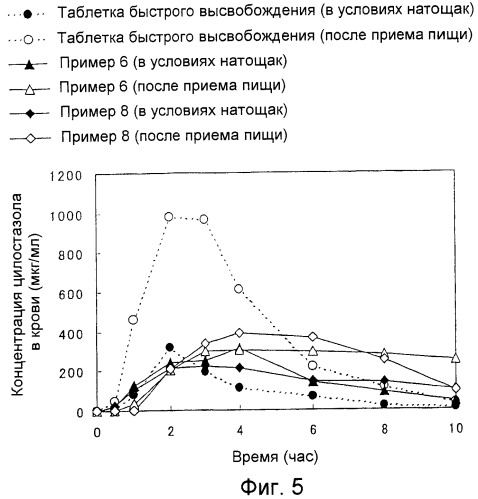 Таблетка быстрого высвобождения (в условиях натощак)
Таблетка быстрого высвобождения (после приема пищи)
Пример 6 (в условиях натощак)
Пример 6 (после приема пищи)
Пример 8 (в условиях натощак)
Пример 8 (после приема пищи)

Концентрация цилостазола в крови (мкг/мл)

1200
1000
800
600
400
200
0

0
2
4
6
8
10

Время (час)

Фиг. 5